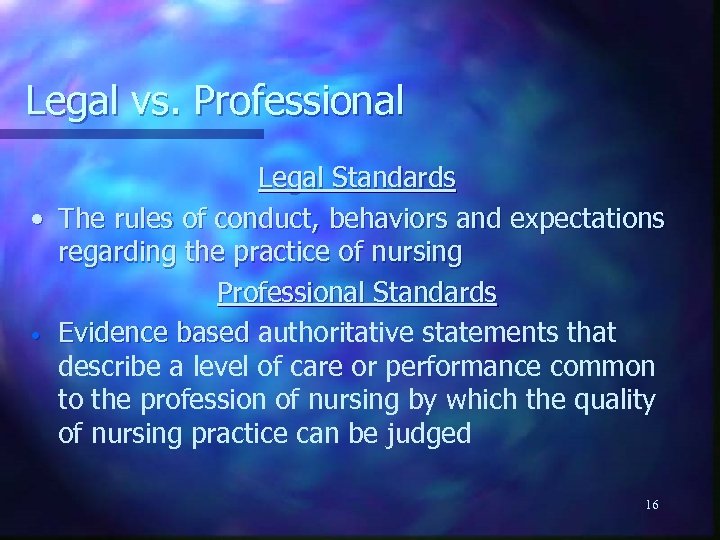 Legal vs. Professional

Legal Standards

• The rules of conduct, behaviors and expectations regarding the practice of nursing

Professional Standards

• Evidence based authoritative statements that describe a level of care or performance common to the profession of nursing by which the quality of nursing practice can be judged

16